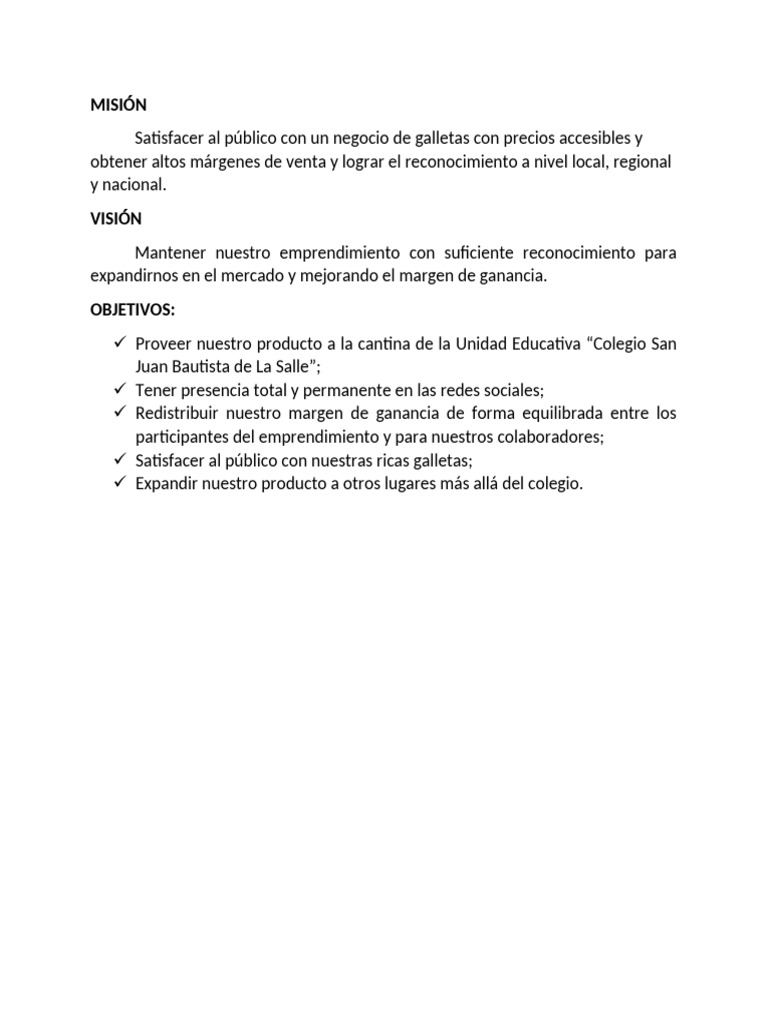 MISIÓN

Satisfacer al público con un negocio de galletas con precios accesibles y obtener altos márgenes de venta y lograr el reconocimiento a nivel local, regional y nacional.

VISIÓN

Mantener nuestro emprendimiento con suficiente reconocimiento para expandirnos en el mercado y mejorando el margen de ganancia.

OBJETIVOS:

✓ Proveer nuestro producto a la cantina de la Unidad Educativa “Colegio San Juan Bautista de La Salle”;
✓ Tener presencia total y permanente en las redes sociales;
✓ Redistribuir nuestro margen de ganancia de forma equilibrada entre los participantes del emprendimiento y para nuestros colaboradores;
✓ Satisfacer al público con nuestras ricas galletas;
✓ Expandir nuestro producto a otros lugares más allá del colegio.